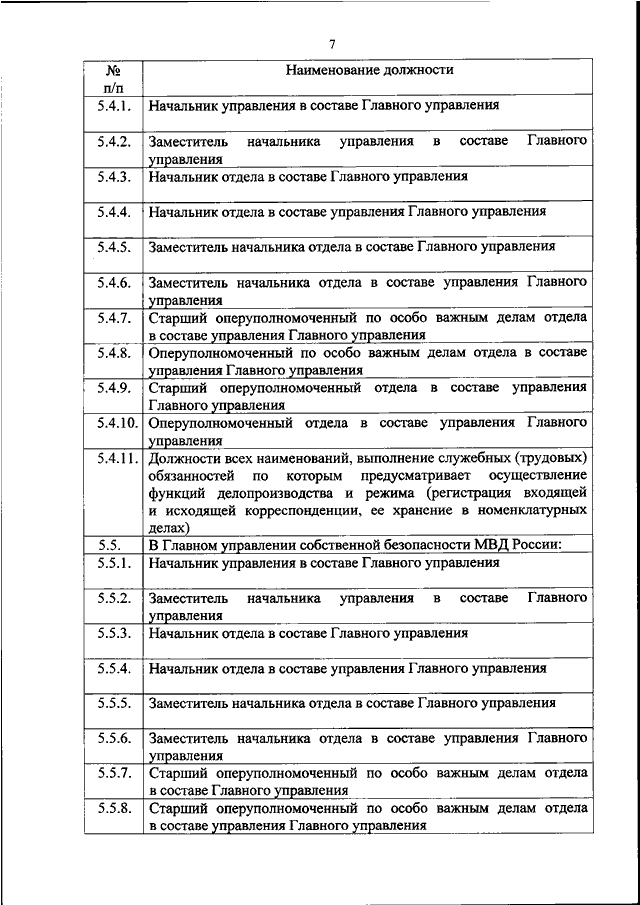 7

| № п/п | Наименование должности |
|---|---|
| 5.4.1. | Начальник управления в составе Главного управления |
| 5.4.2. | Заместитель начальника управления в составе Главного управления |
| 5.4.3. | Начальник отдела в составе Главного управления |
| 5.4.4. | Начальник отдела в составе управления Главного управления |
| 5.4.5. | Заместитель начальника отдела в составе Главного управления |
| 5.4.6. | Заместитель начальника отдела в составе управления Главного управления |
| 5.4.7. | Старший оперуполномоченный по особо важным делам отдела в составе управления Главного управления |
| 5.4.8. | Оперуполномоченный по особо важным делам отдела в составе управления Главного управления |
| 5.4.9. | Старший оперуполномоченный отдела в составе управления Главного управления |
| 5.4.10. | Оперуполномоченный отдела в составе управления Главного управления |
| 5.4.11. | Должности всех наименований, выполнение служебных (трудовых) обязанностей по которым предусматривает осуществление функций делопроизводства и режима (регистрация входящей и исходящей корреспонденции, ее хранение в номенклатурных делах) |
| 5.5. | В Главном управлении собственной безопасности МВД России: |
| 5.5.1. | Начальник управления в составе Главного управления |
| 5.5.2. | Заместитель начальника управления в составе Главного управления |
| 5.5.3. | Начальник отдела в составе Главного управления |
| 5.5.4. | Начальник отдела в составе управления Главного управления |
| 5.5.5. | Заместитель начальника отдела в составе Главного управления |
| 5.5.6. | Заместитель начальника отдела в составе управления Главного управления |
| 5.5.7. | Старший оперуполномоченный по особо важным делам отдела в составе Главного управления |
| 5.5.8. | Старший оперуполномоченный по особо важным делам отдела в составе управления Главного управления |